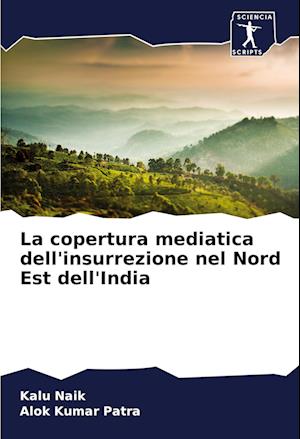 SCIENCIA
SCRIPTS

La copertura mediatica dell'insurrezione nel Nord Est dell'India

Kalu Naik
Alok Kumar Patra